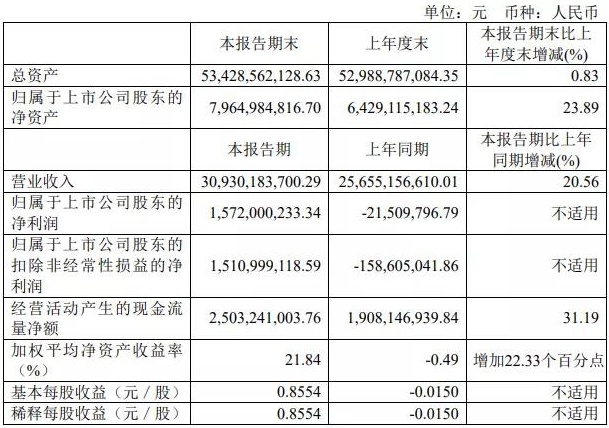 单位：元　币种：人民币

|  | 本报告期末 | 上年度末 | 本报告期末比上年度末增减(%) |
|---|---|---|---|
| 总资产 | 53,428,562,128.63 | 52,988,787,084.35 | 0.83 |
| 归属于上市公司股东的净资产 | 7,964,984,816.70 | 6,429,115,183.24 | 23.89 |
|  | 本报告期 | 上年同期 | 本报告期比上年同期增减(%) |
| 营业收入 | 30,930,183,700.29 | 25,655,156,610.01 | 20.56 |
| 归属于上市公司股东的净利润 | 1,572,000,233.34 | -21,509,796.79 | 不适用 |
| 归属于上市公司股东的扣除非经常性损益的净利润 | 1,510,999,118.59 | -158,605,041.86 | 不适用 |
| 经营活动产生的现金流量净额 | 2,503,241,003.76 | 1,908,146,939.84 | 31.19 |
| 加权平均净资产收益率（%） | 21.84 | -0.49 | 增加22.33个百分点 |
| 基本每股收益（元／股） | 0.8554 | -0.0150 | 不适用 |
| 稀释每股收益（元／股） | 0.8554 | -0.0150 | 不适用 |